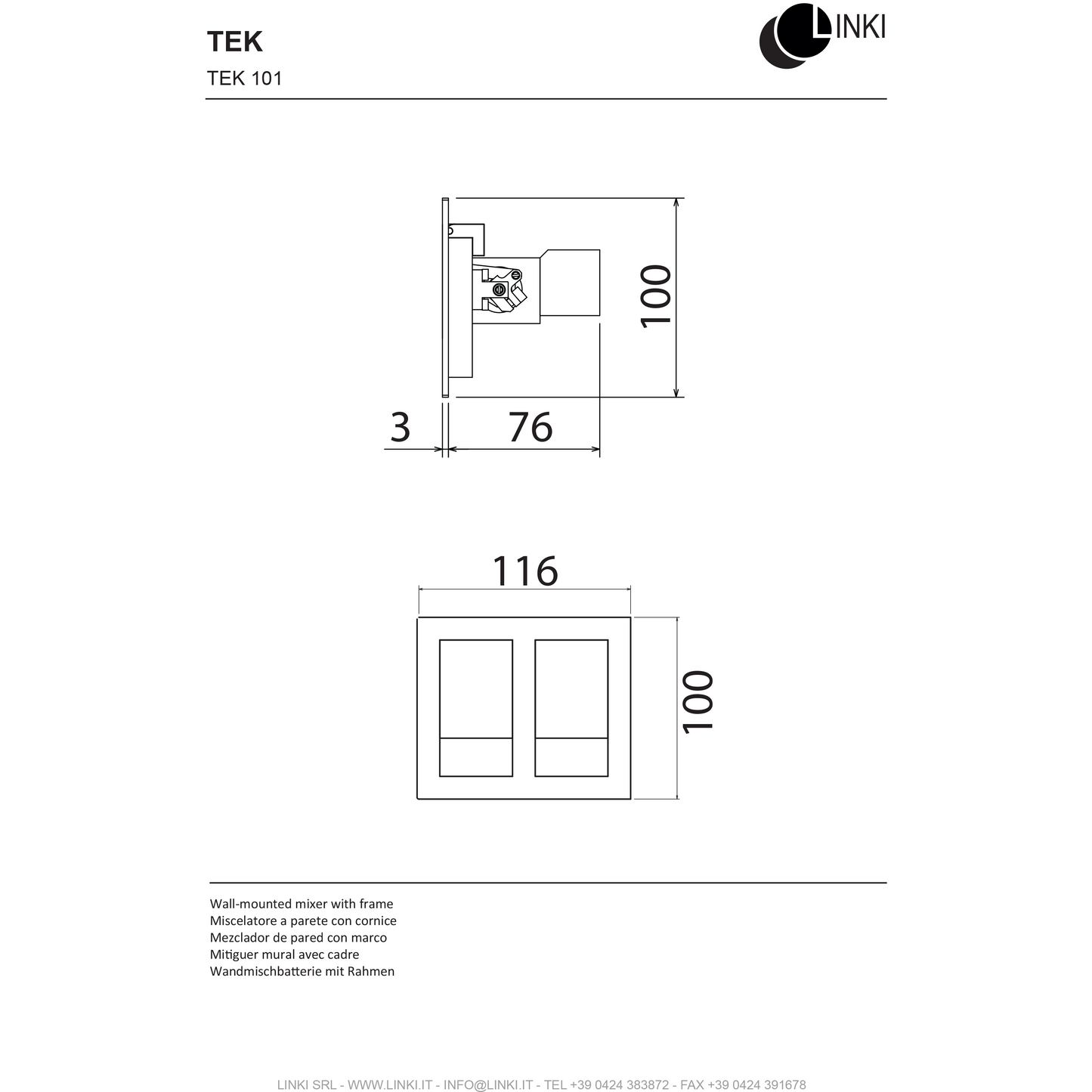 TEK
TEK 101

LINKI

100

3

76

116

100

Wall-mounted mixer with frame
Miscelatore a parete con cornice
Mezclador de pared con marco
Mitiguer mural avec cadre
Wandmischbatterie mit Rahmen

LINKI SRL - WWW.LINKI.IT - INFO@LINKI.IT - TEL +39 0424 383872 - FAX +39 0424 391678